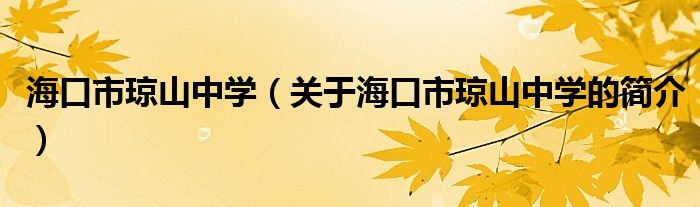 海口市琼山中学（关于海口市琼山中学的简介）